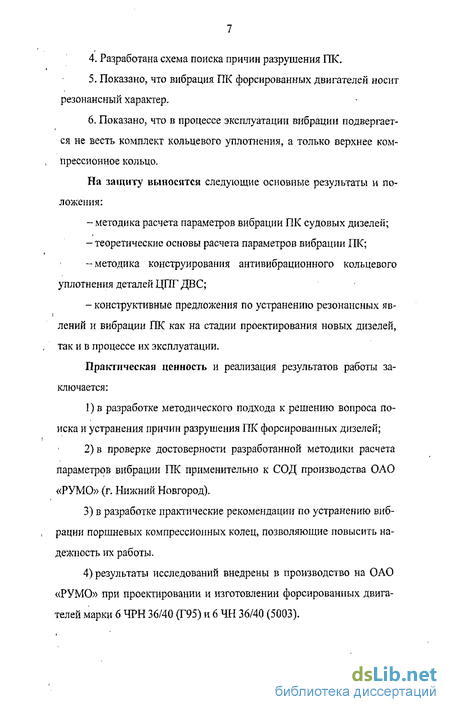 7

4. Разработана схема поиска причин разрушения ПК.

5. Показано, что вибрация ПК форсированных двигателей носит резонансный характер.

6. Показано, что в процессе эксплуатации вибрации подвергается не весть комплект кольцевого уплотнения, а только верхнее компрессионное кольцо.

На защиту выносятся следующие основные результаты и положения:

– методика расчета параметров вибрации ПК судовых дизелей;

– теоретические основы расчета параметров вибрации ПК;

– методика конструирования антивибрационного кольцевого уплотнения деталей ЦПГ ДВС;

– конструктивные предложения по устранению резонансных явлений и вибрации ПК как на стадии проектирования новых дизелей, так и в процессе их эксплуатации.

Практическая ценность и реализация результатов работы заключается:

1) в разработке методического подхода к решению вопроса поиска и устранения причин разрушения ПК форсированных дизелей;

2) в проверке достоверности разработанной методики расчета параметров вибрации ПК применительно к СОД производства ОАО «РУМО» (г. Нижний Новгород).

3) в разработке практические рекомендации по устранению вибрации поршневых компрессионных колец, позволяющие повысить надежность их работы.

4) результаты исследований внедрены в производство на ОАО «РУМО» при проектировании и изготовлении форсированных двигателей марки 6 ЧРН 36/40 (Г95) и 6 ЧН 36/40 (5003).

dsLib.net
библиотека диссертаций